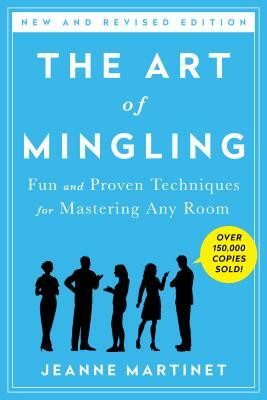 NEW AND REVISED EDITION

THE ART of MINGLING

Fun and Proven Techniques for Mastering Any Room

OVER 150,000 COPIES SOLD!

JEANNE MARTINET